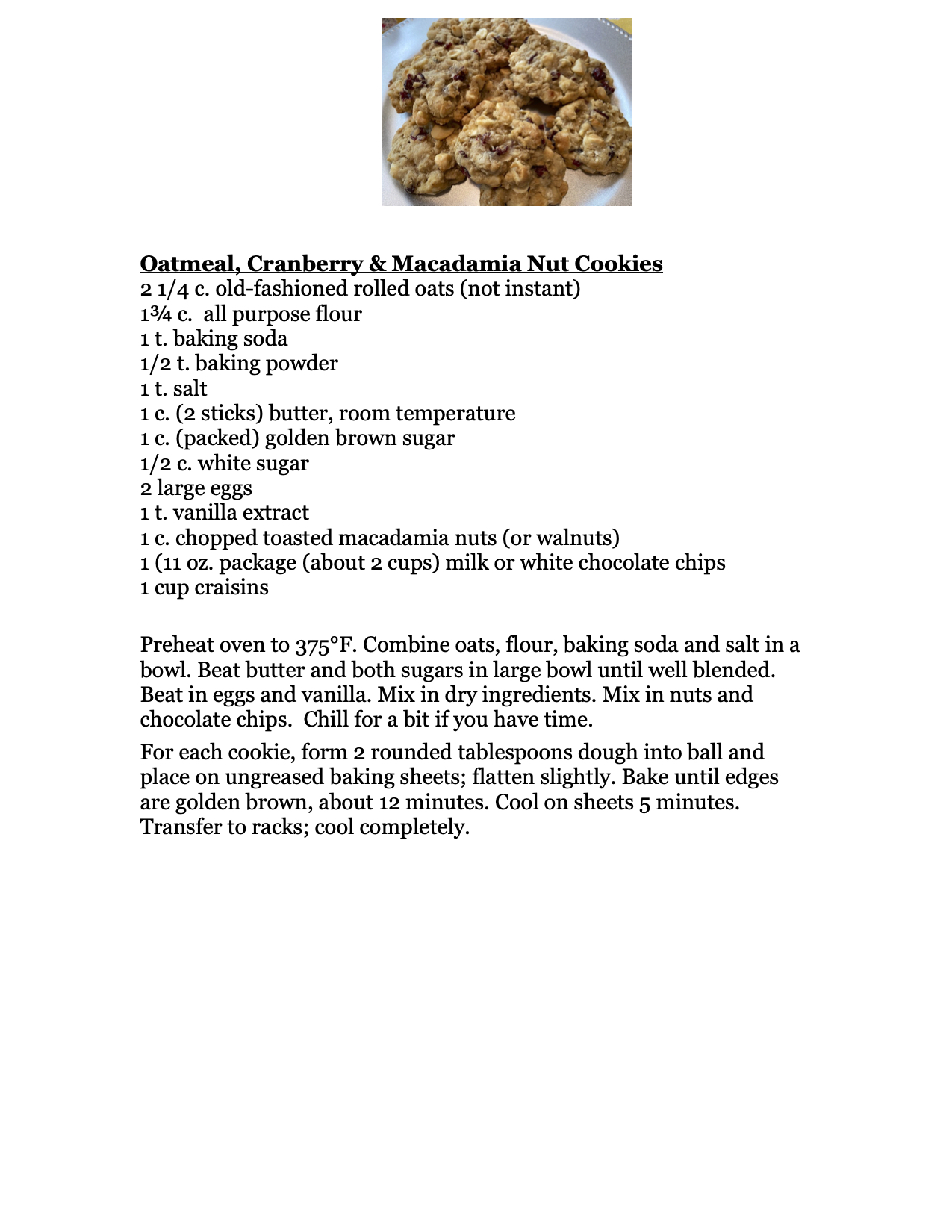 Oatmeal, Cranberry & Macadamia Nut Cookies
2 1/4 c. old-fashioned rolled oats (not instant)
1¾ c. all purpose flour
1 t. baking soda
1/2 t. baking powder
1 t. salt
1 c. (2 sticks) butter, room temperature
1 c. (packed) golden brown sugar
1/2 c. white sugar
2 large eggs
1 t. vanilla extract
1 c. chopped toasted macadamia nuts (or walnuts)
1 (11 oz. package (about 2 cups) milk or white chocolate chips
1 cup craisins

Preheat oven to 375°F. Combine oats, flour, baking soda and salt in a bowl. Beat butter and both sugars in large bowl until well blended. Beat in eggs and vanilla. Mix in dry ingredients. Mix in nuts and chocolate chips. Chill for a bit if you have time.

For each cookie, form 2 rounded tablespoons dough into ball and place on ungreased baking sheets; flatten slightly. Bake until edges are golden brown, about 12 minutes. Cool on sheets 5 minutes. Transfer to racks; cool completely.